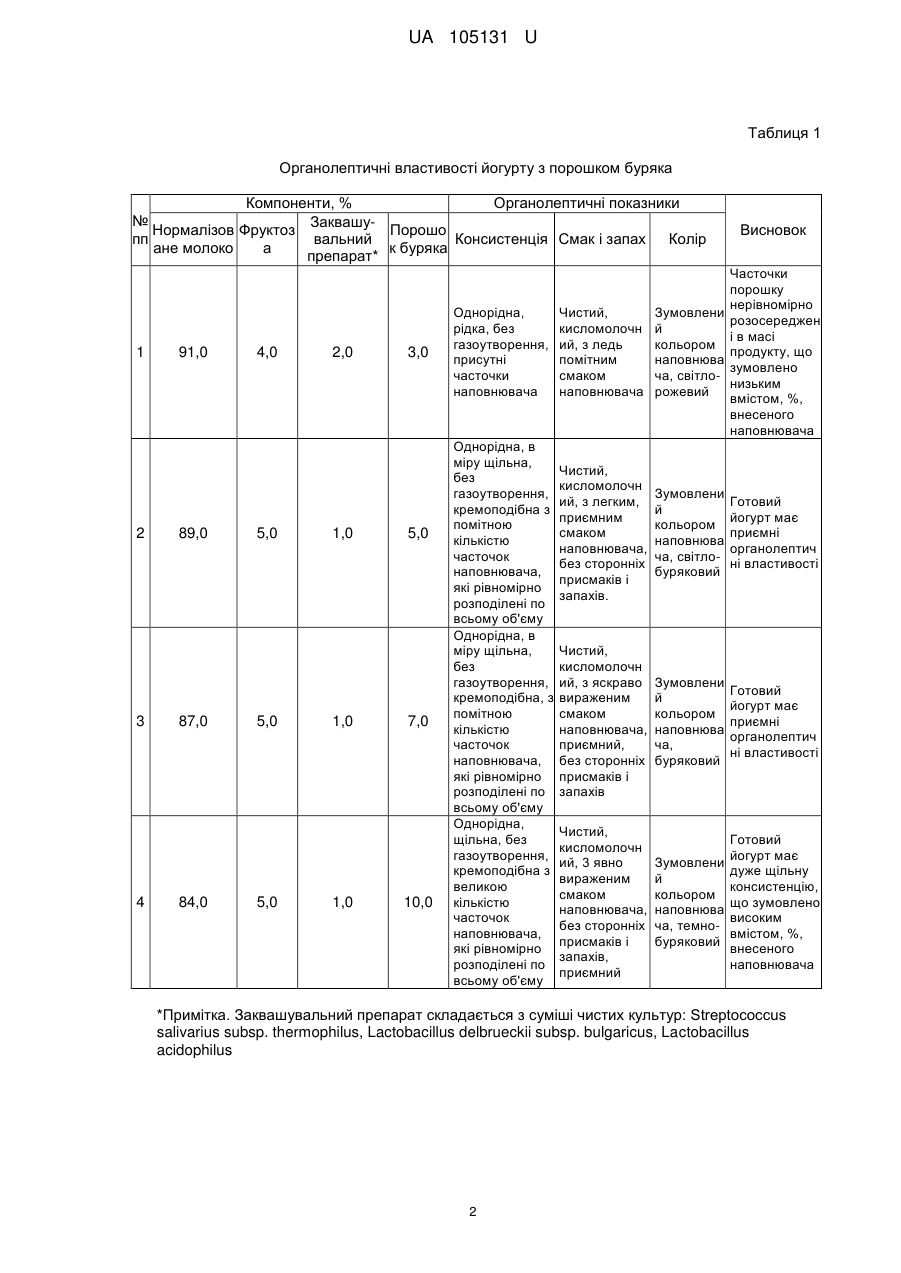 UA 105131 U

Таблиця 1

Органолептичні властивості йогурту з порошком буряка

| № пп | Компоненти, % | | | | Органолептичні показники | | | Висновок |
|---|---|---|---|---|---|---|---|---|
| | Нормалізоване молоко | Фруктоза | Заквашувальний препарат* | Порошок буряка | Консистенція | Смак і запах | Колір | |
| 1 | 91,0 | 4,0 | 2,0 | 3,0 | Однорідна, рідка, без газоутворення, присутні часточки наповнювача | Чистий, кисломолочний, з ледь помітним смаком наповнювача | Зумовлений кольором наповнювача, світло-рожевий | Часточки порошку нерівномірно розосереджені в масі продукту, що зумовлено низьким вмістом, %, внесеного наповнювача |
| 2 | 89,0 | 5,0 | 1,0 | 5,0 | Однорідна, в міру щільна, без газоутворення, кремоподібна з помітною кількістю часточок наповнювача, які рівномірно розподілені по всьому об'єму | Чистий, кисломолочний, з легким, приємним смаком наповнювача, без сторонніх присмаків і запахів. | Зумовлений кольором наповнювача, світло-буряковий | Готовий йогурт має приємні органолептичні властивості |
| 3 | 87,0 | 5,0 | 1,0 | 7,0 | Однорідна, в міру щільна, без газоутворення, кремоподібна, з помітною кількістю часточок наповнювача, які рівномірно розподілені по всьому об'єму | Чистий, кисломолочний, з яскраво вираженим смаком наповнювача, приємний, без сторонніх присмаків і запахів | Зумовлений кольором наповнювача, буряковий | Готовий йогурт має приємні органолептичні властивості |
| 4 | 84,0 | 5,0 | 1,0 | 10,0 | Однорідна, щільна, без газоутворення, кремоподібна з великою кількістю часточок наповнювача, які рівномірно розподілені по всьому об'єму | Чистий, кисломолочний, З явно вираженим смаком наповнювача, без сторонніх присмаків і запахів, приємний | Зумовлений кольором наповнювача, темно-буряковий | Готовий йогурт має дуже щільну консистенцію, що зумовлено високим вмістом, %, внесеного наповнювача |

*Примітка. Заквашувальний препарат складається з суміші чистих культур: Streptococcus salivarius subsp. thermophilus, Lactobacillus delbrueckii subsp. bulgaricus, Lactobacillus acidophilus

2